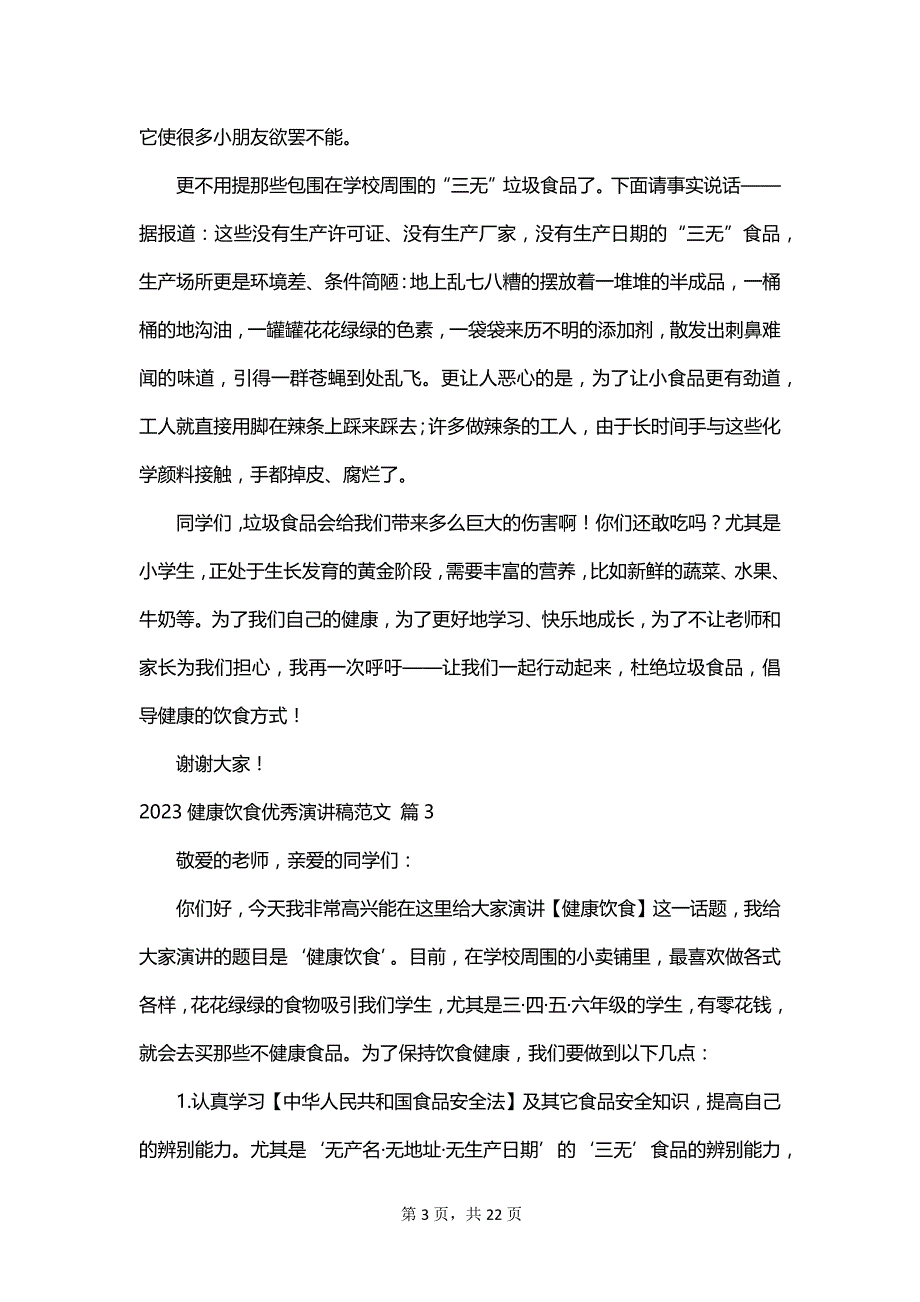 它使很多小朋友欲罢不能。

更不用提那些包围在学校周围的“三无”垃圾食品了。下面请事实说话——据报道：这些没有生产许可证、没有生产厂家，没有生产日期的“三无”食品，生产场所更是环境差、条件简陋：地上乱七八糟的摆放着一堆堆的半成品，一桶桶的地沟油，一罐罐花花绿绿的色素，一袋袋来历不明的添加剂，散发出刺鼻难闻的味道，引得一群苍蝇到处乱飞。更让人恶心的是，为了让小食品更有劲道，工人就直接用脚在辣条上踩来踩去；许多做辣条的工人，由于长时间手与这些化学颜料接触，手都掉皮、腐烂了。

同学们，垃圾食品会给我们带来多么巨大的伤害啊！你们还敢吃吗？尤其是小学生，正处于生长发育的黄金阶段，需要丰富的营养，比如新鲜的蔬菜、水果、牛奶等。为了我们自己的健康，为了更好地学习、快乐地成长，为了不让老师和家长为我们担心，我再一次呼吁——让我们一起行动起来，杜绝垃圾食品，倡导健康的饮食方式！

谢谢大家！

2023 健康饮食优秀演讲稿范文 篇 3

敬爱的老师，亲爱的同学们：

你们好，今天我非常高兴能在这里给大家演讲【健康饮食】这一话题，我给大家演讲的题目是‘健康饮食’。目前，在学校周围的小卖铺里，最喜欢做各式各样，花花绿绿的食物吸引我们学生，尤其是三·四·五·六年级的学生，有零花钱，就会去买那些不健康食品。为了保持饮食健康，我们要做到以下几点：

1.认真学习【中华人民共和国食品安全法】及其它食品安全知识，提高自己的辨别能力。尤其是‘无产名·无地址·无生产日期’的‘三无’食品的辨别能力，

第 3 页，共 22 页